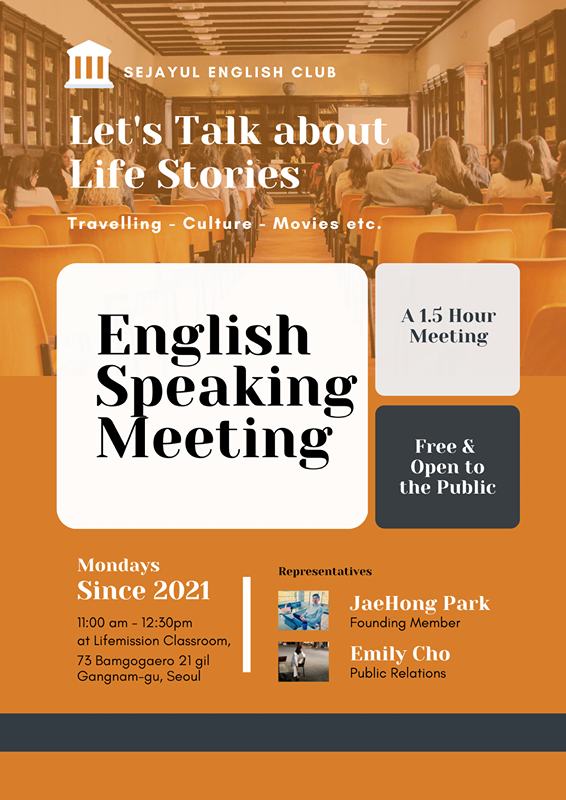 SEJAYUL ENGLISH CLUB

Let's Talk about Life Stories

Travelling - Culture - Movies etc.

English Speaking Meeting

A 1.5 Hour Meeting

Free & Open to the Public

Mondays
Since 2021

11:00 am - 12:30pm
at Lifemission Classroom,
73 Bamgogaero 21 gil
Gangnam-gu, Seoul

Representatives

JaeHong Park
Founding Member

Emily Cho
Public Relations